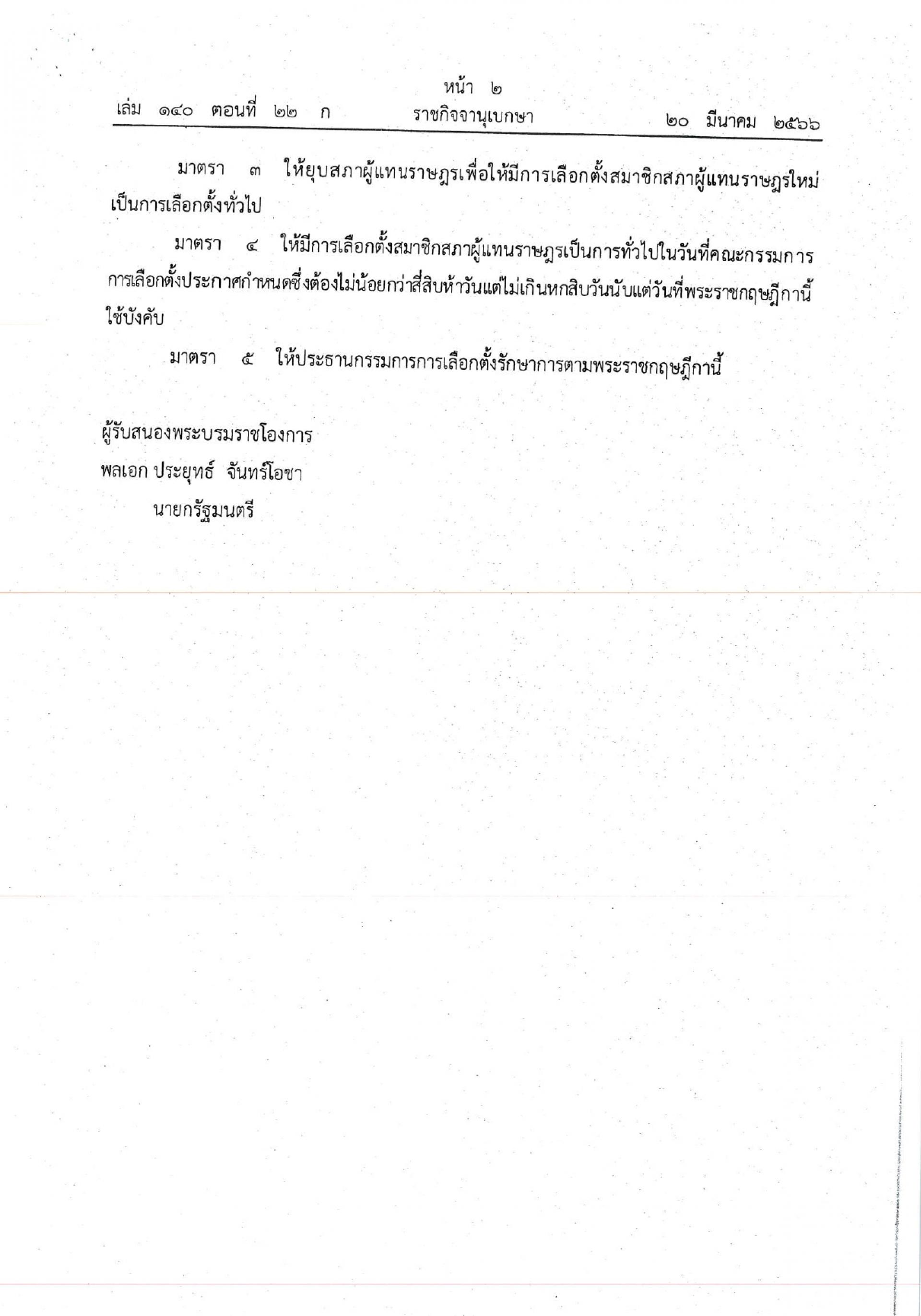 หน้า ๒
เล่ม ๑๔๐ ตอนที่ ๒๒ ก ราชกิจจานุเบกษา ๒๐ มีนาคม ๒๕๖๖

มาตรา ๓ ให้ยุบสภาผู้แทนราษฎรเพื่อให้มีการเลือกตั้งสมาชิกสภาผู้แทนราษฎรใหม่เป็นการเลือกตั้งทั่วไป

มาตรา ๔ ให้มีการเลือกตั้งสมาชิกสภาผู้แทนราษฎรเป็นการทั่วไปในวันที่คณะกรรมการการเลือกตั้งประกาศกำหนดซึ่งต้องไม่น้อยกว่าสี่สิบห้าวันแต่ไม่เกินหกสิบวันนับแต่วันที่พระราชกฤษฎีกานี้ใช้บังคับ

มาตรา ๕ ให้ประธานกรรมการการเลือกตั้งรักษาการตามพระราชกฤษฎีกานี้

ผู้รับสนองพระบรมราชโองการ
พลเอก ประยุทธ์ จันทร์โอชา
นายกรัฐมนตรี